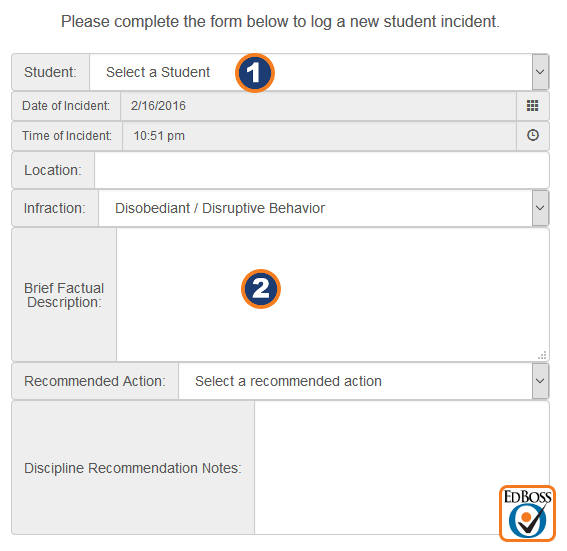 Please complete the form below to log a new student incident.

Student: Select a Student 1

Date of Incident: 2/16/2016

Time of Incident: 10:51 pm

Location:

Infraction: Disobediant / Disruptive Behavior

Brief Factual Description: 2

Recommended Action: Select a recommended action

Discipline Recommendation Notes:

EDBOSS